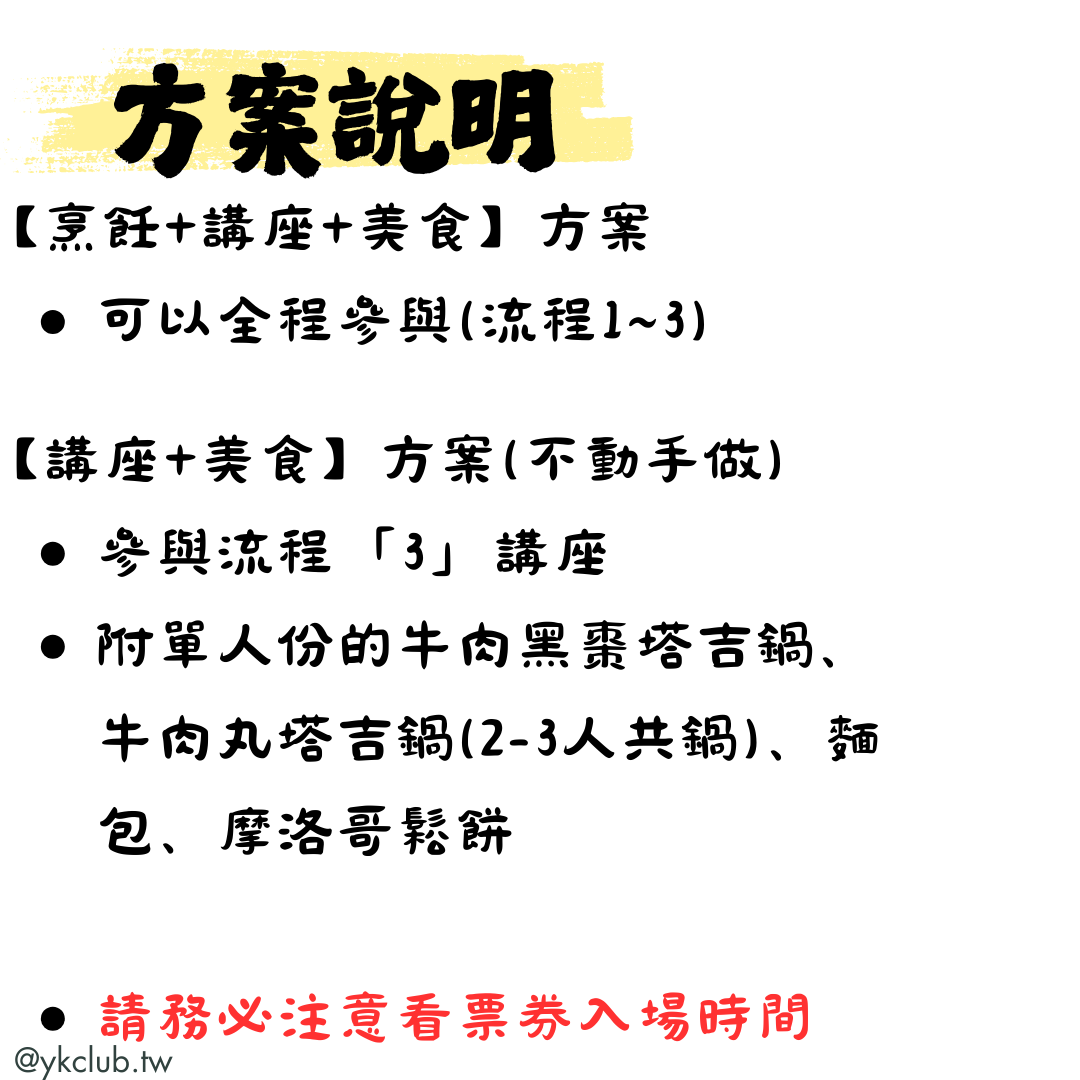 方案說明

【烹飪+講座+美食】方案

• 可以全程參與(流程1~3)

【講座+美食】方案(不動手做)

• 參與流程「3」講座
• 附單人份的牛肉黑棗塔吉鍋、牛肉丸塔吉鍋(2-3人共鍋)、麵包、摩洛哥鬆餅

• 請務必注意看票券入場時間

@ykclub.tw